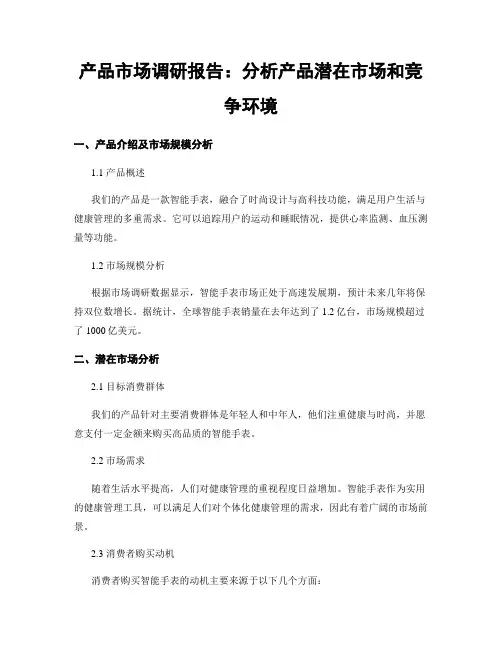 产品市场调研报告：分析产品潜在市场和竞争环境

一、产品介绍及市场规模分析

1.1 产品概述

我们的产品是一款智能手表，融合了时尚设计与高科技功能，满足用户生活与健康管理的多重需求。它可以追踪用户的运动和睡眠情况，提供心率监测、血压测量等功能。

1.2 市场规模分析

根据市场调研数据显示，智能手表市场正处于高速发展期，预计未来几年将保持双位数增长。据统计，全球智能手表销量在去年达到了 1.2 亿台，市场规模超过了 1000 亿美元。

二、潜在市场分析

2.1 目标消费群体

我们的产品针对主要消费群体是年轻人和中年人，他们注重健康与时尚，并愿意支付一定金额来购买高品质的智能手表。

2.2 市场需求

随着生活水平提高，人们对健康管理的重视程度日益增加。智能手表作为实用的健康管理工具，可以满足人们对个体化健康管理的需求，因此有着广阔的市场前景。

2.3 消费者购买动机

消费者购买智能手表的动机主要来源于以下几个方面：